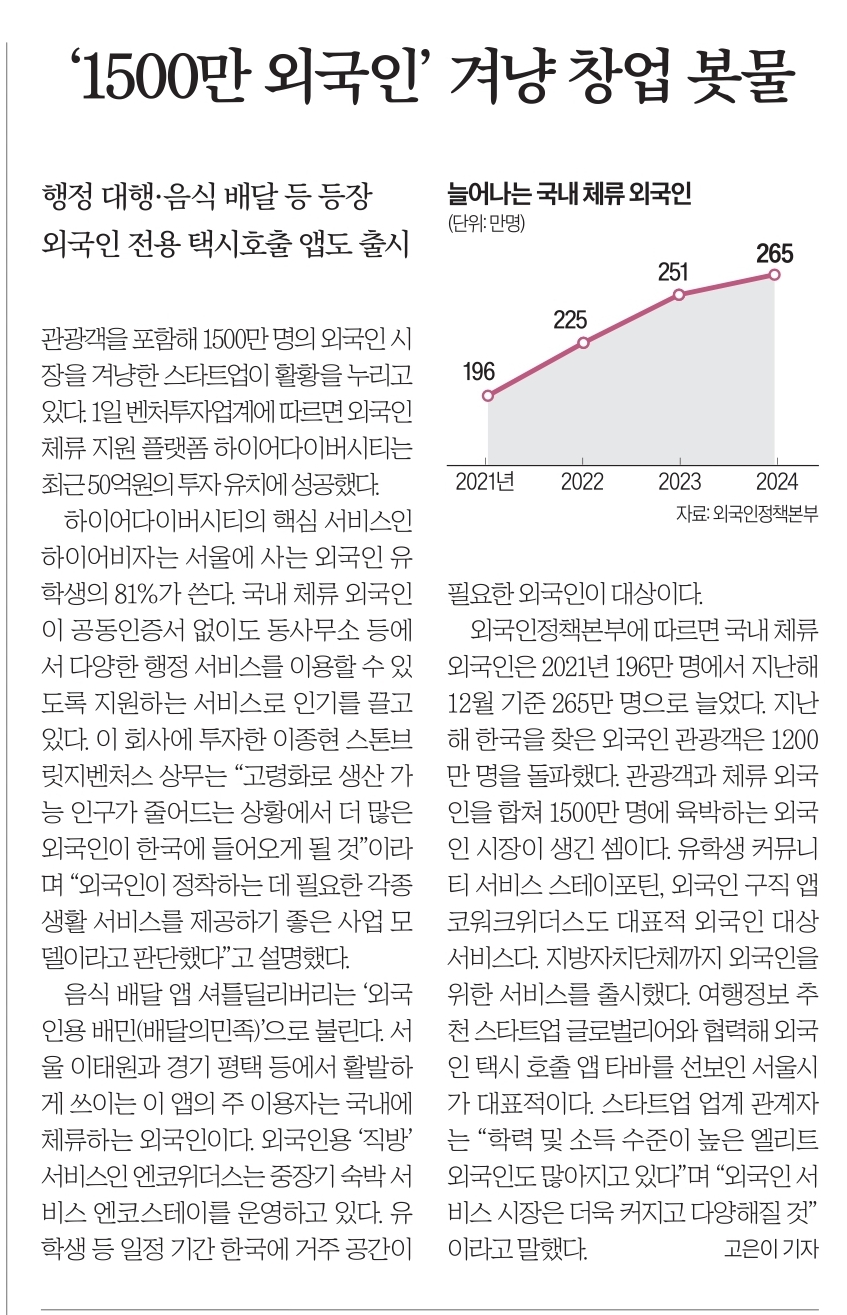 ‘1500만 외국인’ 겨냥 창업 봇물

행정 대행·음식 배달 등 등장
외국인 전용 택시호출 앱도 출시

관광객을 포함해 1500만 명의 외국인 시장을 겨냥한 스타트업이 활황을 누리고 있다. 1일 벤처투자업계에 따르면 외국인 체류 지원 플랫폼 하이어다이버시티는 최근 50억원의 투자 유치에 성공했다.

하이어다이버시티의 핵심 서비스인 하이어비자는 서울에 사는 외국인 유학생의 81%가 쓴다. 국내 체류 외국인이 공동인증서 없이도 동사무소 등에서 다양한 행정 서비스를 이용할 수 있도록 지원하는 서비스로 인기를 끌고 있다. 이 회사에 투자한 이종현 스톤브릿지벤처스 상무는 “고령화로 생산 가능 인구가 줄어드는 상황에서 더 많은 외국인이 한국에 들어오게 될 것”이라며 “외국인이 정착하는 데 필요한 각종 생활 서비스를 제공하기 좋은 사업 모델이라고 판단했다”고 설명했다.

음식 배달 앱 셔틀딜리버리는 ‘외국인용 배민(배달의민족)’으로 불린다. 서울 이태원과 경기 평택 등에서 활발하게 쓰이는 이 앱의 주 이용자는 국내에 체류하는 외국인이다. 외국인용 ‘직방’ 서비스인 엔코위더스는 중장기 숙박 서비스 엔코스테이를 운영하고 있다. 유학생 등 일정 기간 한국에 거주 공간이

늘어나는 국내 체류 외국인
(단위: 만명)

196
225
251
265
2021년
2022
2023
2024
자료: 외국인정책본부

필요한 외국인이 대상이다.

외국인정책본부에 따르면 국내 체류 외국인은 2021년 196만 명에서 지난해 12월 기준 265만 명으로 늘었다. 지난해 한국을 찾은 외국인 관광객은 1200만 명을 돌파했다. 관광객과 체류 외국인을 합쳐 1500만 명에 육박하는 외국인 시장이 생긴 셈이다. 유학생 커뮤니티 서비스 스테이포틴, 외국인 구직 앱 코워크위더스도 대표적 외국인 대상 서비스다. 지방자치단체까지 외국인을 위한 서비스를 출시했다. 여행정보 추천 스타트업 글로벌리어와 협력해 외국인 택시 호출 앱 타바를 선보인 서울시가 대표적이다. 스타트업 업계 관계자는 “학력 및 소득 수준이 높은 엘리트 외국인도 많아지고 있다”며 “외국인 서비스 시장은 더욱 커지고 다양해질 것”이라고 말했다.

고은이 기자